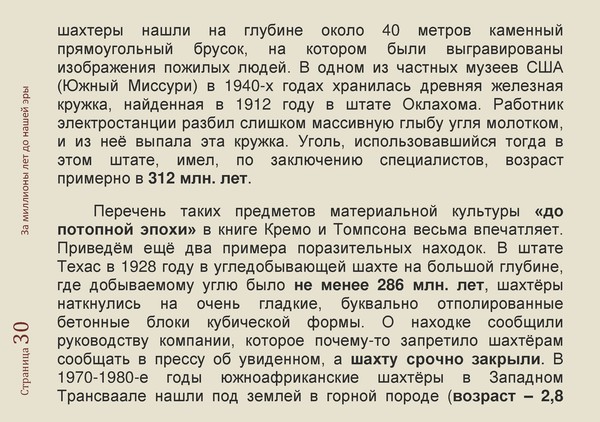 За миллионы лет до нашей эры

Страница 30

шахтеры нашли на глубине около 40 метров каменный прямоугольный брусок, на котором были выгравированы изображения пожилых людей. В одном из частных музеев США (Южный Миссури) в 1940-х годах хранилась древняя железная кружка, найденная в 1912 году в штате Оклахома. Работник электростанции разбил слишком массивную глыбу угля молотком, и из неё выпала эта кружка. Уголь, использовавшийся тогда в этом штате, имел, по заключению специалистов, возраст примерно в **312 млн. лет**.

Перечень таких предметов материальной культуры **«до потопной эпохи»** в книге Кремо и Томпсона весьма впечатляет. Приведём ещё два примера поразительных находок. В штате Техас в 1928 году в угледобывающей шахте на большой глубине, где добываемому углю было **не менее 286 млн. лет**, шахтёры наткнулись на очень гладкие, буквально отполированные бетонные блоки кубической формы. О находке сообщили руководству компании, которое почему-то запретило шахтёрам сообщать в прессу об увиденном, а **шахту срочно закрыли**. В 1970-1980-е годы южноафриканские шахтёры в Западном Трансваале нашли под землей в горной породе (**возраст – 2,8**